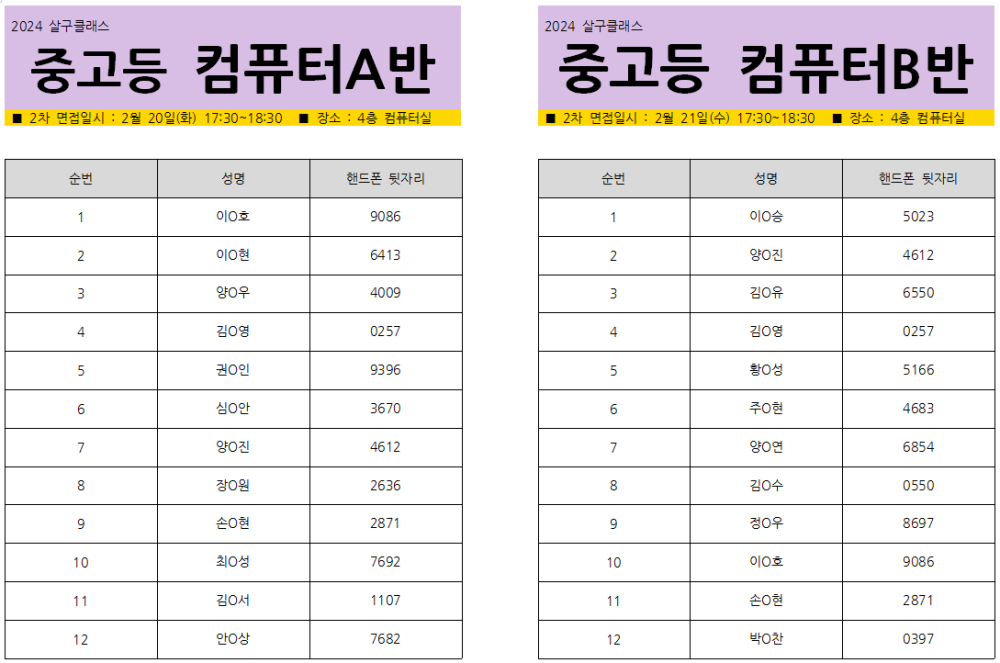 2024 살구클래스

중고등 컴퓨터A반

■ 2차 면접일시 : 2월 20일(화) 17:30~18:30 ■ 장소 : 4층 컴퓨터실

| 순번 | 성명 | 핸드폰 뒷자리 |
|---|---|---|
| 1 | 이O호 | 9086 |
| 2 | 이O현 | 6413 |
| 3 | 양O우 | 4009 |
| 4 | 김O영 | 0257 |
| 5 | 권O인 | 9396 |
| 6 | 심O안 | 3670 |
| 7 | 양O진 | 4612 |
| 8 | 장O원 | 2636 |
| 9 | 손O현 | 2871 |
| 10 | 최O성 | 7692 |
| 11 | 김O서 | 1107 |
| 12 | 안O상 | 7682 |

2024 살구클래스

중고등 컴퓨터B반

■ 2차 면접일시 : 2월 21일(수) 17:30~18:30 ■ 장소 : 4층 컴퓨터실

| 순번 | 성명 | 핸드폰 뒷자리 |
|---|---|---|
| 1 | 이O승 | 5023 |
| 2 | 양O진 | 4612 |
| 3 | 김O유 | 6550 |
| 4 | 김O영 | 0257 |
| 5 | 황O성 | 5166 |
| 6 | 주O현 | 4683 |
| 7 | 양O연 | 6854 |
| 8 | 김O수 | 0550 |
| 9 | 정O우 | 8697 |
| 10 | 이O호 | 9086 |
| 11 | 손O현 | 2871 |
| 12 | 박O찬 | 0397 |